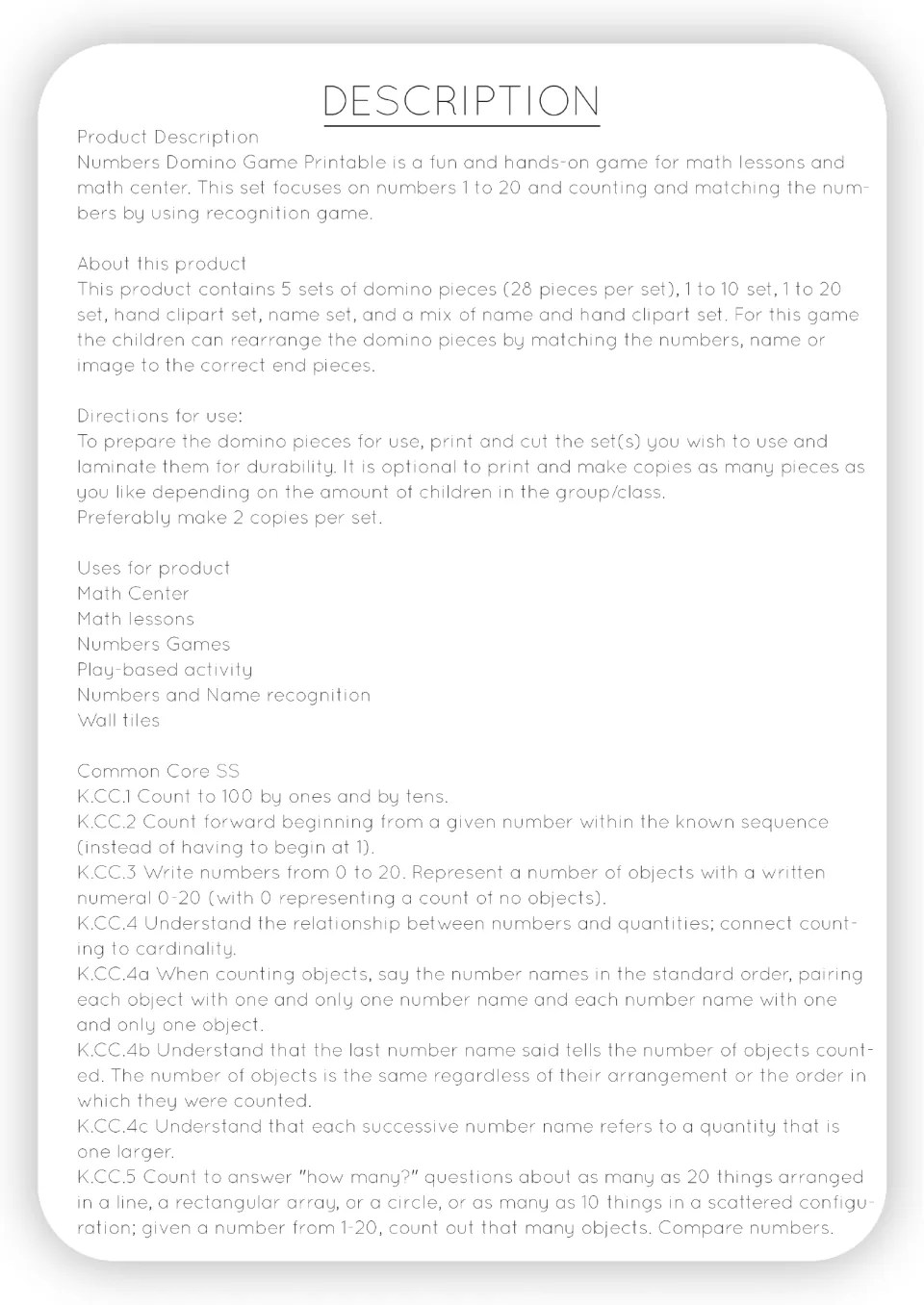 DESCRIPTION

Product Description
Numbers Domino Game Printable is a fun and hands-on game for math lessons and math center. This set focuses on numbers 1 to 20 and counting and matching the numbers by using recognition game.

About this product
This product contains 5 sets of domino pieces (28 pieces per set), 1 to 10 set, 1 to 20 set, hand clipart set, name set, and a mix of name and hand clipart set. For this game the children can rearrange the domino pieces by matching the numbers, name or image to the correct end pieces.

Directions for use:
To prepare the domino pieces for use, print and cut the set(s) you wish to use and laminate them for durability. It is optional to print and make copies as many pieces as you like depending on the amount of children in the group/class.
Preferably make 2 copies per set.

Uses for product
Math Center
Math lessons
Numbers Games
Play-based activity
Numbers and Name recognition
Wall tiles

Common Core SS
K.CC.1 Count to 100 by ones and by tens.
K.CC.2 Count forward beginning from a given number within the known sequence (instead of having to begin at 1).
K.CC.3 Write numbers from 0 to 20. Represent a number of objects with a written numeral 0-20 (with 0 representing a count of no objects).
K.CC.4 Understand the relationship between numbers and quantities; connect counting to cardinality.
K.CC.4a When counting objects, say the number names in the standard order, pairing each object with one and only one number name and each number name with one and only one object.
K.CC.4b Understand that the last number name said tells the number of objects counted. The number of objects is the same regardless of their arrangement or the order in which they were counted.
K.CC.4c Understand that each successive number name refers to a quantity that is one larger.
K.CC.5 Count to answer "how many?" questions about as many as 20 things arranged in a line, a rectangular array, or a circle, or as many as 10 things in a scattered configuration; given a number from 1-20, count out that many objects. Compare numbers.